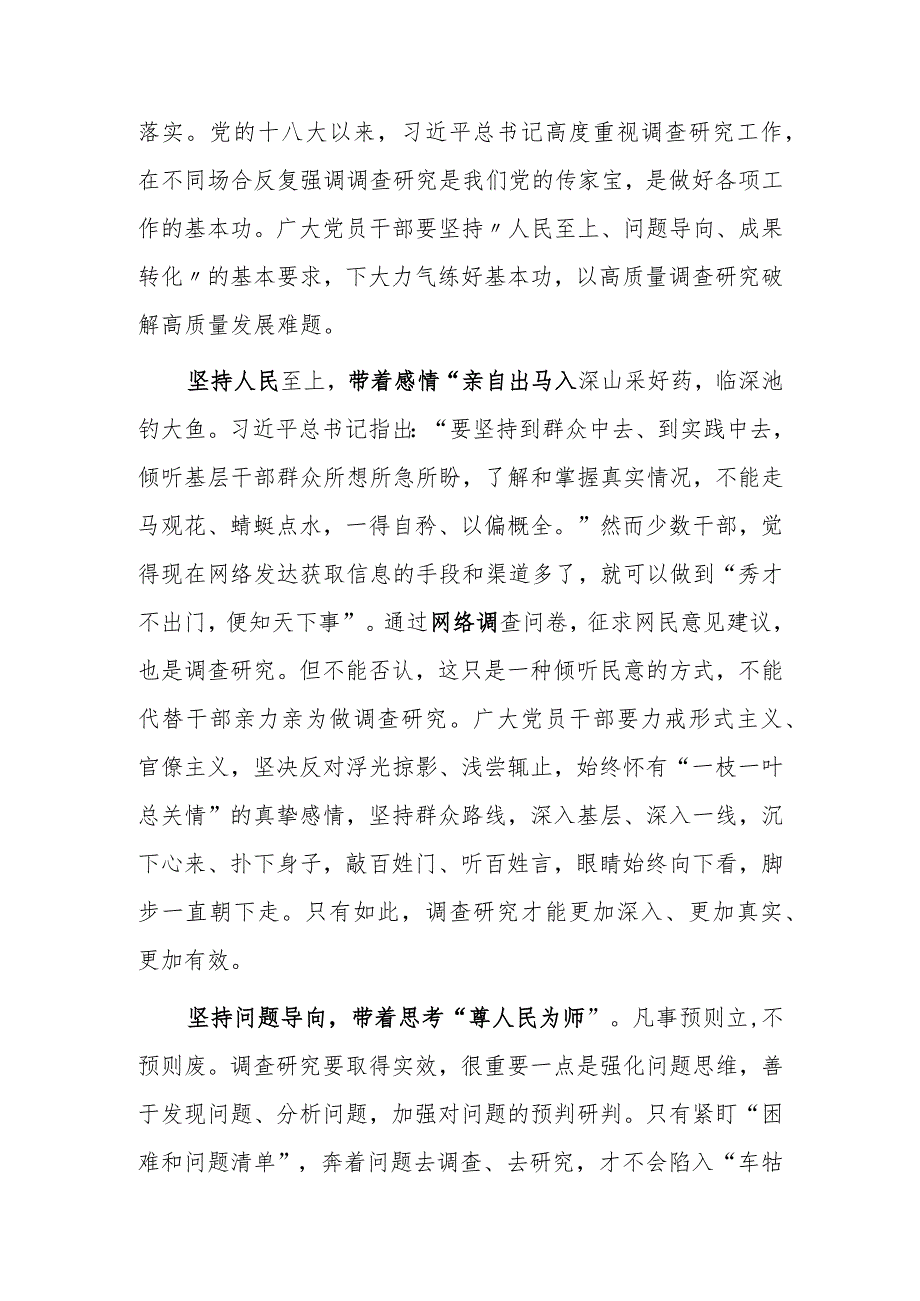 落实。党的十八大以来，习近平总书记高度重视调查研究工作，在不同场合反复强调调查研究是我们党的传家宝，是做好各项工作的基本功。广大党员干部要坚持〃人民至上、问题导向、成果转化〃的基本要求，下大力气练好基本功，以高质量调查研究破解高质量发展难题。

坚持人民至上，带着感情“亲自出马入深山采好药，临深池钓大鱼。习近平总书记指出：“要坚持到群众中去、到实践中去，倾听基层干部群众所想所急所盼，了解和掌握真实情况，不能走马观花、蜻蜓点水，一得自矜、以偏概全。”然而少数干部，觉得现在网络发达获取信息的手段和渠道多了，就可以做到“秀才不出门，便知天下事”。通过网络调查问卷，征求网民意见建议，也是调查研究。但不能否认，这只是一种倾听民意的方式，不能代替干部亲力亲为做调查研究。广大党员干部要力戒形式主义、官僚主义，坚决反对浮光掠影、浅尝辄止，始终怀有“一枝一叶总关情”的真挚感情，坚持群众路线，深入基层、深入一线，沉下心来、扑下身子，敲百姓门、听百姓言，眼睛始终向下看，脚步一直朝下走。只有如此，调查研究才能更加深入、更加真实、更加有效。

坚持问题导向，带着思考“尊人民为师”。凡事预则立,不预则废。调查研究要取得实效，很重要一点是强化问题思维，善于发现问题、分析问题，加强对问题的预判研判。只有紧盯“困难和问题清单”，奔着问题去调查、去研究，才不会陷入“车牯